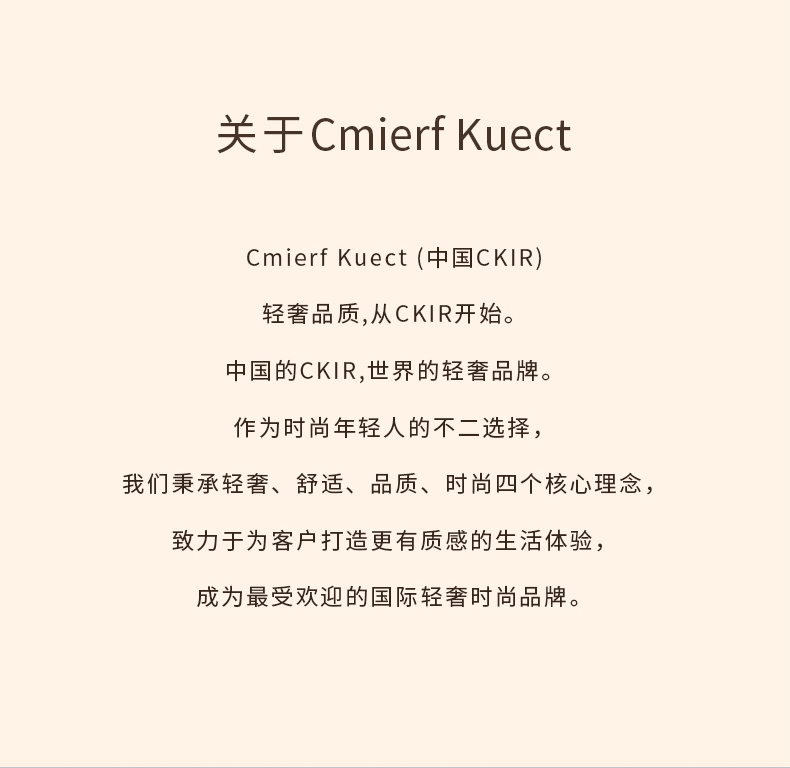 关于Cmierf Kuect

Cmierf Kuect (中国CKIR)

轻奢品质,从CKIR开始。

中国的CKIR,世界的轻奢品牌。

作为时尚年轻人的不二选择,

我们秉承轻奢、舒适、品质、时尚四个核心理念,

致力于为客户打造更有质感的生活体验,

成为最受欢迎的国际轻奢时尚品牌。